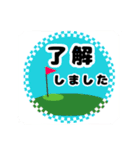 了解
しました